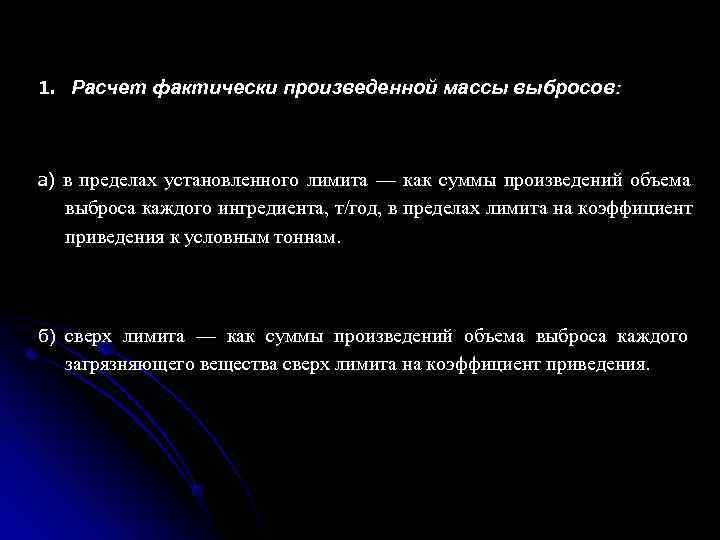 1. Расчет фактически произведенной массы выбросов:

а) в пределах установленного лимита — как суммы произведений объема выброса каждого ингредиента, т/год, в пределах лимита на коэффициент приведения к условным тоннам.

б) сверх лимита — как суммы произведений объема выброса каждого загрязняющего вещества сверх лимита на коэффициент приведения.